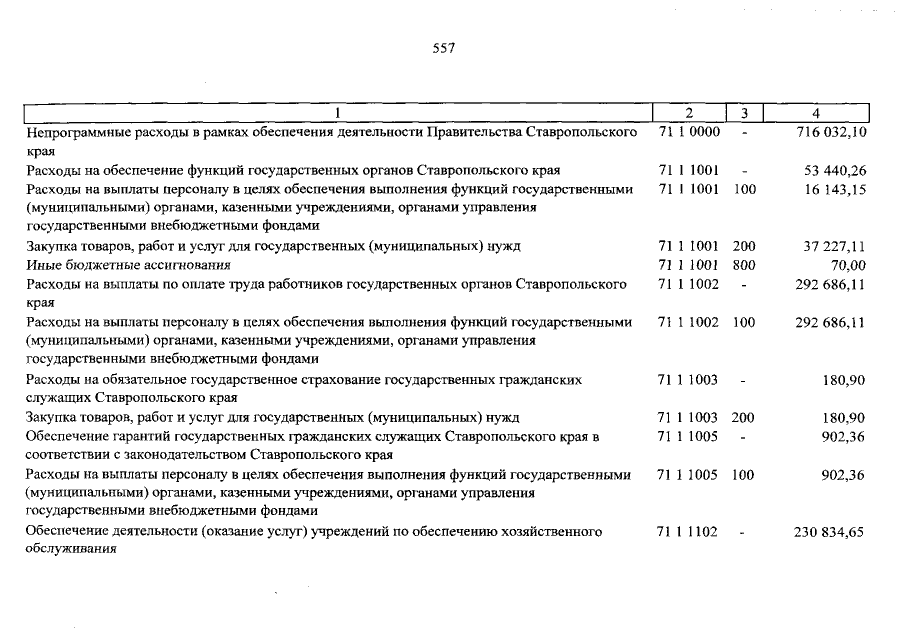 557

| 1 | 2 | 3 | 4 |
|---|---|---|---|
| Непрограммные расходы в рамках обеспечения деятельности Правительства Ставропольского края | 71 1 0000 | - | 716 032,10 |
| Расходы на обеспечение функций государственных органов Ставропольского края | 71 1 1001 | - | 53 440,26 |
| Расходы на выплаты персоналу в целях обеспечения выполнения функций государственными (муниципальными) органами, казенными учреждениями, органами управления государственными внебюджетными фондами | 71 1 1001 | 100 | 16 143,15 |
| Закупка товаров, работ и услуг для государственных (муниципальных) нужд | 71 1 1001 | 200 | 37 227,11 |
| Иные бюджетные ассигнования | 71 1 1001 | 800 | 70,00 |
| Расходы на выплаты по оплате труда работников государственных органов Ставропольского края | 71 1 1002 | - | 292 686,11 |
| Расходы на выплаты персоналу в целях обеспечения выполнения функций государственными (муниципальными) органами, казенными учреждениями, органами управления государственными внебюджетными фондами | 71 1 1002 | 100 | 292 686,11 |
| Расходы на обязательное государственное страхование государственных гражданских служащих Ставропольского края | 71 1 1003 | - | 180,90 |
| Закупка товаров, работ и услуг для государственных (муниципальных) нужд | 71 1 1003 | 200 | 180,90 |
| Обеспечение гарантий государственных гражданских служащих Ставропольского края в соответствии с законодательством Ставропольского края | 71 1 1005 | - | 902,36 |
| Расходы на выплаты персоналу в целях обеспечения выполнения функций государственными (муниципальными) органами, казенными учреждениями, органами управления государственными внебюджетными фондами | 71 1 1005 | 100 | 902,36 |
| Обеспечение деятельности (оказание услуг) учреждений по обеспечению хозяйственного обслуживания | 71 1 1102 | - | 230 834,65 |